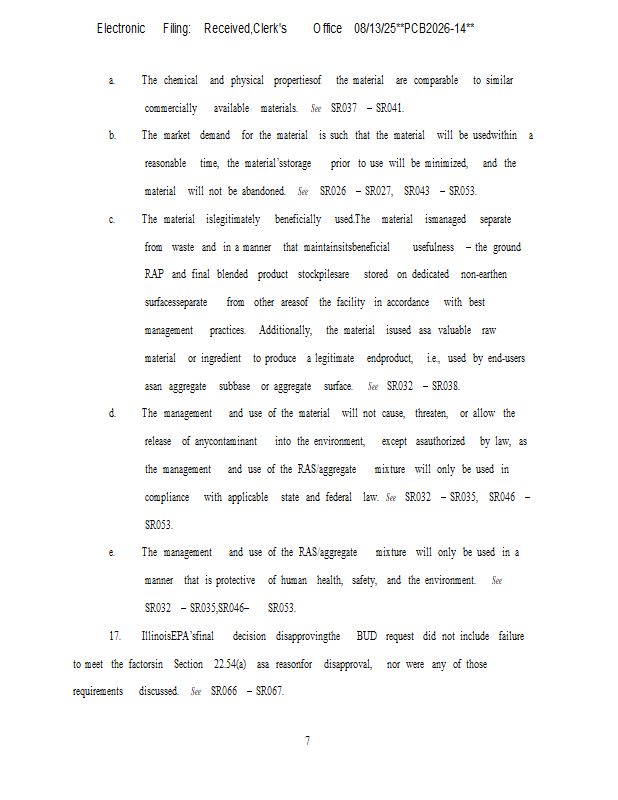 Electronic Filing: Received,Clerk's Office 08/13/25**PCB2026-14**

a. The chemical and physical propertiesof the material are comparable to similar commercially available materials. See SR037 – SR041.

b. The market demand for the material is such that the material will be usedwithin a reasonable time, the material'sstorage prior to use will be minimized, and the material will not be abandoned. See SR026 – SR027, SR043 – SR053.

c. The material islegitimately beneficially used.The material ismanaged separate from waste and in a manner that maintainsitsbeneficial usefulness – the ground RAP and final blended product stockpilesare stored on dedicated non-earthen surfacesseparate from other areasof the facility in accordance with best management practices. Additionally, the material isused asa valuable raw material or ingredient to produce a legitimate endproduct, i.e., used by end-users asan aggregate subbase or aggregate surface. See SR032 – SR038.

d. The management and use of the material will not cause, threaten, or allow the release of anycontaminant into the environment, except asauthorized by law, as the management and use of the RAS/aggregate mixture will only be used in compliance with applicable state and federal law. See SR032 – SR035, SR046 – SR053.

e. The management and use of the RAS/aggregate mixture will only be used in a manner that is protective of human health, safety, and the environment. See SR032 – SR035,SR046– SR053.

17. IllinoisEPA'sfinal decision disapprovingthe BUD request did not include failure to meet the factorsin Section 22.54(a) asa reasonfor disapproval, nor were any of those requirements discussed. See SR066 – SR067.

7